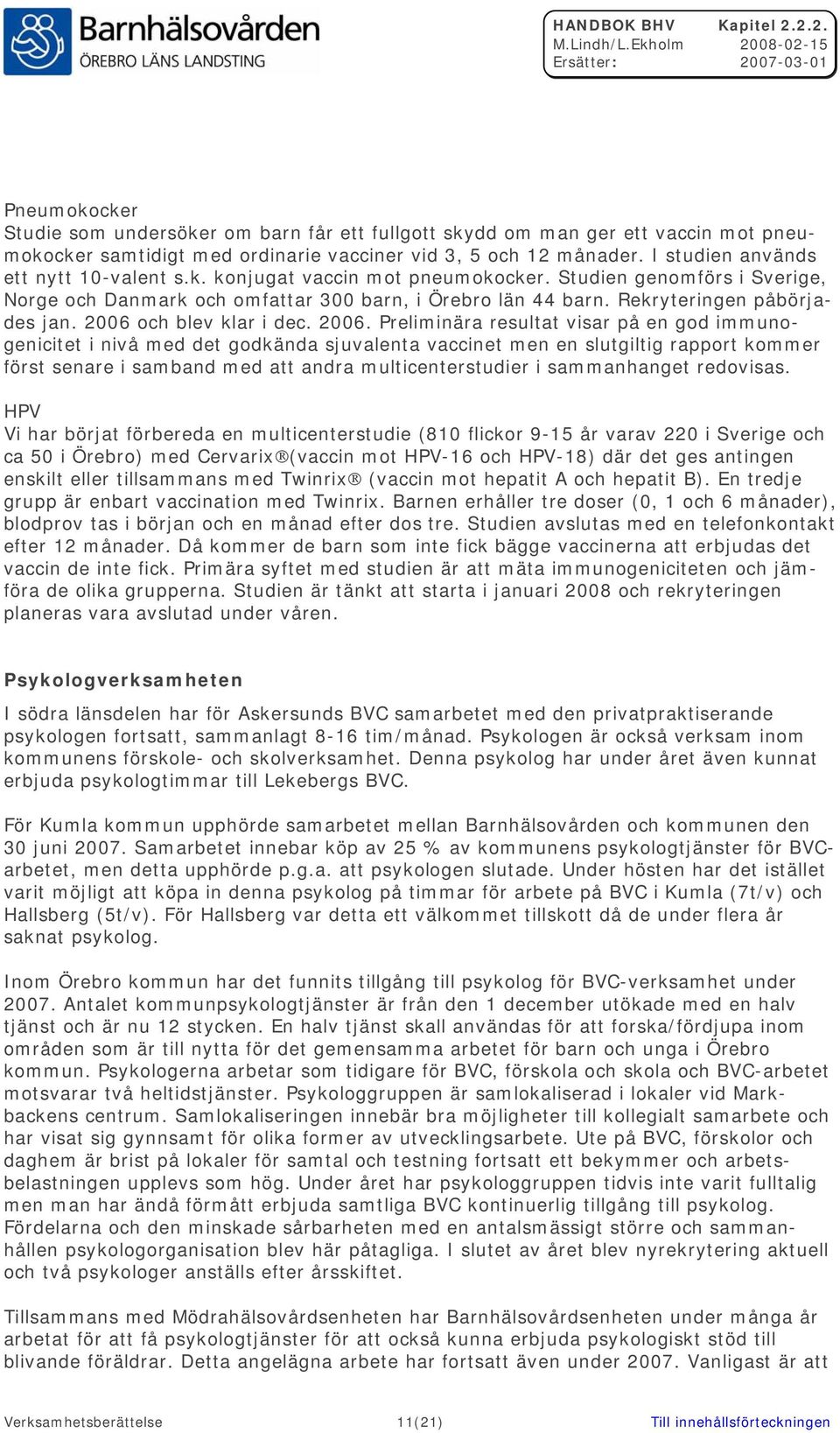 Barnhälsovården
ÖREBRO LÄNS LANDSTING

HANDBOK BHV Kapitel 2.2.2.
M.Lindh/L.Ekholm 2008-02-15
Ersätter: 2007-03-01

Pneumokocker
Studie som undersöker om barn får ett fullgott skydd om man ger ett vaccin mot pneumokocker samtidigt med ordinarie vacciner vid 3, 5 och 12 månader. I studien används ett nytt 10-valent s.k. konjugat vaccin mot pneumokocker. Studien genomförs i Sverige, Norge och Danmark och omfattar 300 barn, i Örebro län 44 barn. Rekryteringen påbörjades jan. 2006 och blev klar i dec. 2006. Preliminära resultat visar på en god immunogenicitet i nivå med det godkända sjuvalenta vaccinet men en slutgiltig rapport kommer först senare i samband med att andra multicenterstudier i sammanhanget redovisas.

HPV
Vi har börjat förbereda en multicenterstudie (810 flickor 9-15 år varav 220 i Sverige och ca 50 i Örebro) med Cervarix®(vaccin mot HPV-16 och HPV-18) där det ges antingen enskilt eller tillsammans med Twinrix® (vaccin mot hepatit A och hepatit B). En tredje grupp är enbart vaccination med Twinrix. Barnen erhåller tre doser (0, 1 och 6 månader), blodprov tas i början och en månad efter dos tre. Studien avslutas med en telefonkontakt efter 12 månader. Då kommer de barn som inte fick bägge vaccinerna att erbjudas det vaccin de inte fick. Primära syftet med studien är att mäta immunogeniciteten och jämföra de olika grupperna. Studien är tänkt att starta i januari 2008 och rekryteringen planeras vara avslutad under våren.

Psykologverksamheten

I södra länsdelen har för Askersunds BVC samarbetet med den privatpraktiserande psykologen fortsatt, sammanlagt 8-16 tim/månad. Psykologen är också verksam inom kommunens förskole- och skolverksamhet. Denna psykolog har under året även kunnat erbjuda psykologtimmar till Lekebergs BVC.

För Kumla kommun upphörde samarbetet mellan Barnhälsovården och kommunen den 30 juni 2007. Samarbetet innebar köp av 25 % av kommunens psykologtjänster för BVC-arbetet, men detta upphörde p.g.a. att psykologen slutade. Under hösten har det istället varit möjligt att köpa in denna psykolog på timmar för arbete på BVC i Kumla (7t/v) och Hallsberg (5t/v). För Hallsberg var detta ett välkommet tillskott då de under flera år saknat psykolog.

Inom Örebro kommun har det funnits tillgång till psykolog för BVC-verksamhet under 2007. Antalet kommunpsykologtjänster är från den 1 december utökade med en halv tjänst och är nu 12 stycken. En halv tjänst skall användas för att forska/fördjupa inom områden som är till nytta för det gemensamma arbetet för barn och unga i Örebro kommun. Psykologerna arbetar som tidigare för BVC, förskola och skola och BVC-arbetet motsvarar två heltidstjänster. Psykologgruppen är samlokaliserad i lokaler vid Markbackens centrum. Samlokaliseringen innebär bra möjligheter till kollegialt samarbete och har visat sig gynnsamt för olika former av utvecklingsarbete. Ute på BVC, förskolor och daghem är brist på lokaler för samtal och testning fortsatt ett bekymmer och arbetsbelastningen upplevs som hög. Under året har psykologgruppen tidvis inte varit fulltalig men man har ändå förmått erbjuda samtliga BVC kontinuerlig tillgång till psykolog. Fördelarna och den minskade sårbarheten med en antalsmässigt större och sammanhållen psykologorganisation blev här påtagliga. I slutet av året blev nyrekrytering aktuell och två psykologer anställs efter årsskiftet.

Tillsammans med Mödrahälsovårdsenheten har Barnhälsovårdsenheten under många år arbetat för att få psykologtjänster för att också kunna erbjuda psykologiskt stöd till blivande föräldrar. Detta angelägna arbete har fortsatt även under 2007. Vanligast är att

Verksamhetsberättelse 11(21) Till innehållsförteckningen